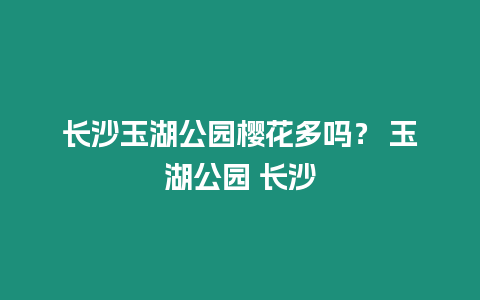 长沙玉湖公园樱花多吗？ 玉湖公园 长沙